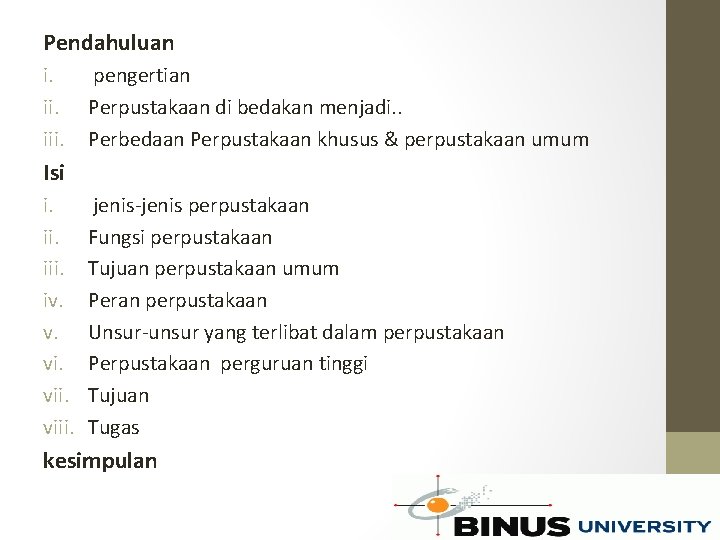 Pendahuluan
i. pengertian
ii. Perpustakaan di bedakan menjadi..
iii. Perbedaan Perpustakaan khusus & perpustakaan umum
Isi
i. jenis-jenis perpustakaan
ii. Fungsi perpustakaan
iii. Tujuan perpustakaan umum
iv. Peran perpustakaan
v. Unsur-unsur yang terlibat dalam perpustakaan
vi. Perpustakaan perguruan tinggi
vii. Tujuan
viii. Tugas
kesimpulan

BINUS UNIVERSITY